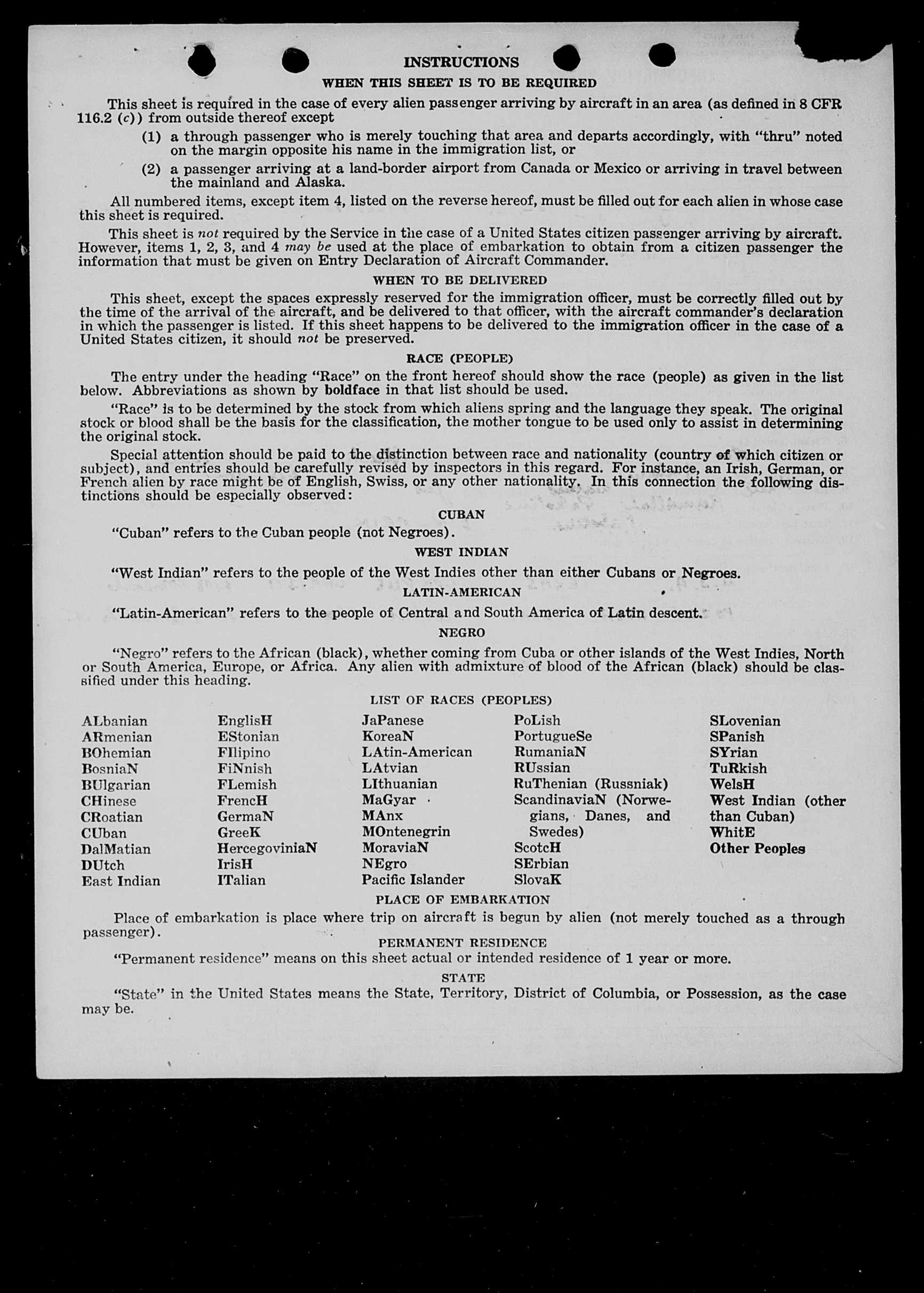 INSTRUCTIONS

WHEN THIS SHEET IS TO BE REQUIRED

This sheet is required in the case of every alien passenger arriving by aircraft in an area (as defined in 8 CFR 116.2 (c)) from outside thereof except

(1) a through passenger who is merely touching that area and departs accordingly, with "thru" noted on the margin opposite his name in the immigration list, or

(2) a passenger arriving at a land-border airport from Canada or Mexico or arriving in travel between the mainland and Alaska.

All numbered items, except item 4, listed on the reverse hereof, must be filled out for each alien in whose case this sheet is required.

This sheet is not required by the Service in the case of a United States citizen passenger arriving by aircraft. However, items 1, 2, 3, and 4 may be used at the place of embarkation to obtain from a citizen passenger the information that must be given on Entry Declaration of Aircraft Commander.

WHEN TO BE DELIVERED

This sheet, except the spaces expressly reserved for the immigration officer, must be correctly filled out by the time of the arrival of the aircraft, and be delivered to that officer, with the aircraft commander's declaration in which the passenger is listed. If this sheet happens to be delivered to the immigration officer in the case of a United States citizen, it should not be preserved.

RACE (PEOPLE)

The entry under the heading "Race" on the front hereof should show the race (people) as given in the list below. Abbreviations as shown by boldface in that list should be used.

"Race" is to be determined by the stock from which aliens spring and the language they speak. The original stock or blood shall be the basis for the classification, the mother tongue to be used only to assist in determining the original stock.

Special attention should be paid to the distinction between race and nationality (country of which citizen or subject), and entries should be carefully revised by inspectors in this regard. For instance, an Irish, German, or French alien by race might be of English, Swiss, or any other nationality. In this connection the following distinctions should be especially observed:

CUBAN

"Cuban" refers to the Cuban people (not Negroes).

WEST INDIAN

"West Indian" refers to the people of the West Indies other than either Cubans or Negroes.

LATIN-AMERICAN

"Latin-American" refers to the people of Central and South America of Latin descent.

NEGRO

"Negro" refers to the African (black), whether coming from Cuba or other islands of the West Indies, North or South America, Europe, or Africa. Any alien with admixture of blood of the African (black) should be classified under this heading.

LIST OF RACES (PEOPLES)

ALbanian
ARmenian
BOhemian
BosniaN
BUlgarian
CHinese
CRoatian
CUban
DalMatian
DUtch
East Indian

EnglisH
EStonian
FIlipino
FiNnish
FLemish
FrencH
GermaN
GreeK
HercegoviniaN
IrisH
ITalian

JaPanese
KoreaN
LAtin-American
LAtvian
LIthuanian
MaGyar
MAnx
MOntenegrin
MoraviaN
NEgro
Pacific Islander

PoLish
PortugueSe
RumaniaN
RUssian
RuThenian (Russniak)
ScandinaviaN (Norwegians, Danes, and Swedes)
ScotcH
SErbian
SlovaK

SLovenian
SPanish
SYrian
TuRkish
WelsH
West Indian (other than Cuban)
WhitE
Other Peoples

PLACE OF EMBARKATION

Place of embarkation is place where trip on aircraft is begun by alien (not merely touched as a through passenger).

PERMANENT RESIDENCE

"Permanent residence" means on this sheet actual or intended residence of 1 year or more.

STATE

"State" in the United States means the State, Territory, District of Columbia, or Possession, as the case may be.